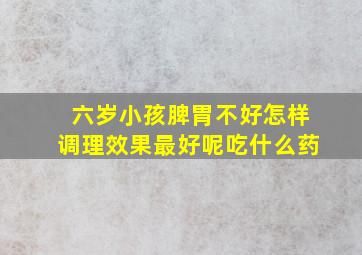 六岁小孩脾胃不好怎样调理效果最好呢吃什么药